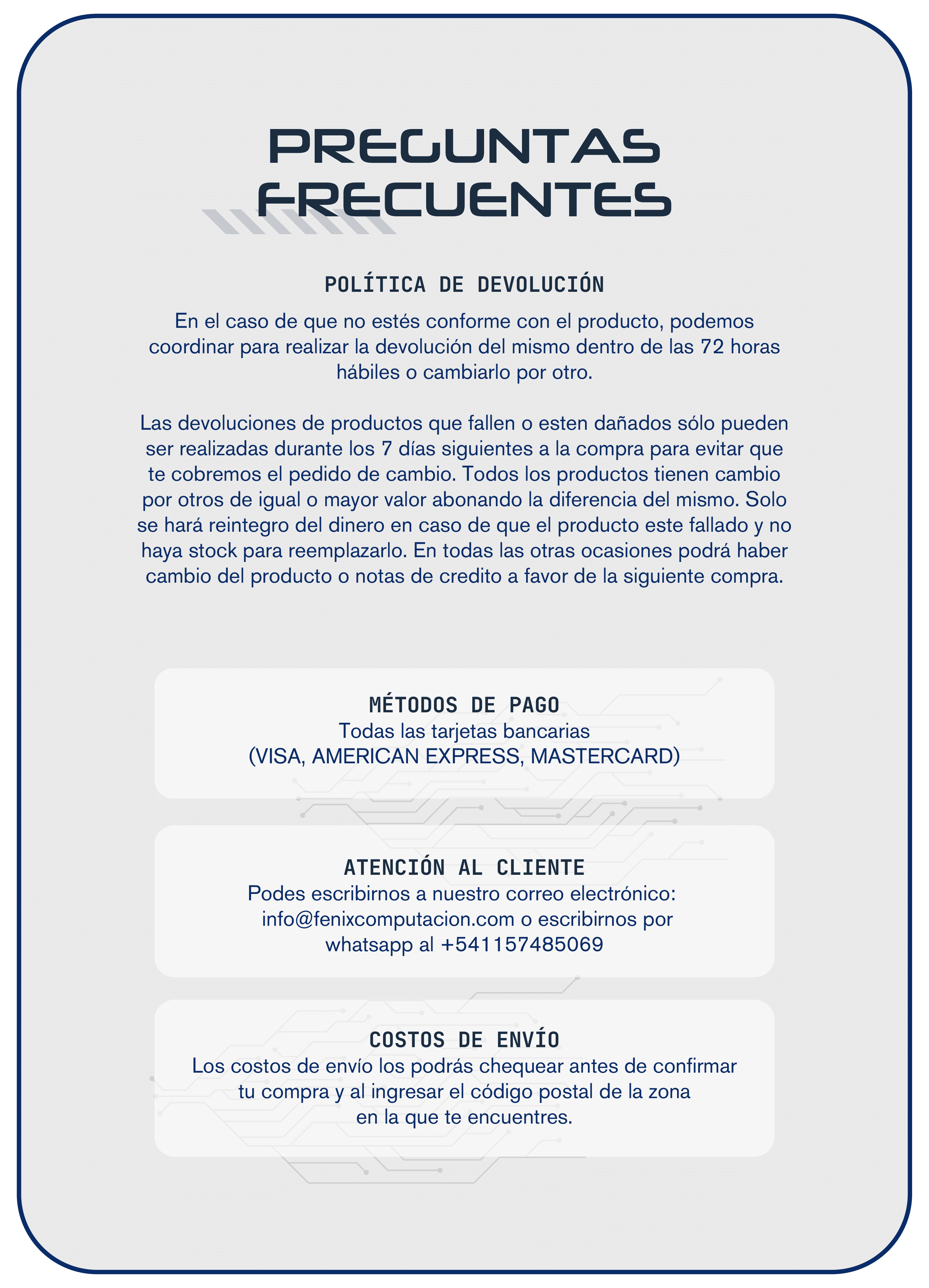 PREGUNTAS FRECUENTES

POLÍTICA DE DEVOLUCIÓN

En el caso de que no estés conforme con el producto, podemos coordinar para realizar la devolución del mismo dentro de las 72 horas hábiles o cambiarlo por otro.

Las devoluciones de productos que fallen o esten dañados sólo pueden ser realizadas durante los 7 días siguientes a la compra para evitar que te cobremos el pedido de cambio. Todos los productos tienen cambio por otros de igual o mayor valor abonando la diferencia del mismo. Solo se hará reintegro del dinero en caso de que el producto este fallado y no haya stock para reemplazarlo. En todas las otras ocasiones podrá haber cambio del producto o notas de credito a favor de la siguiente compra.

MÉTODOS DE PAGO
Todas las tarjetas bancarias
(VISA, AMERICAN EXPRESS, MASTERCARD)

ATENCIÓN AL CLIENTE
Podes escribirnos a nuestro correo electrónico: info@fenixcomputacion.com o escribirnos por whatsapp al +541157485069

COSTOS DE ENVÍO
Los costos de envío los podrás chequear antes de confirmar tu compra y al ingresar el código postal de la zona en la que te encuentres.